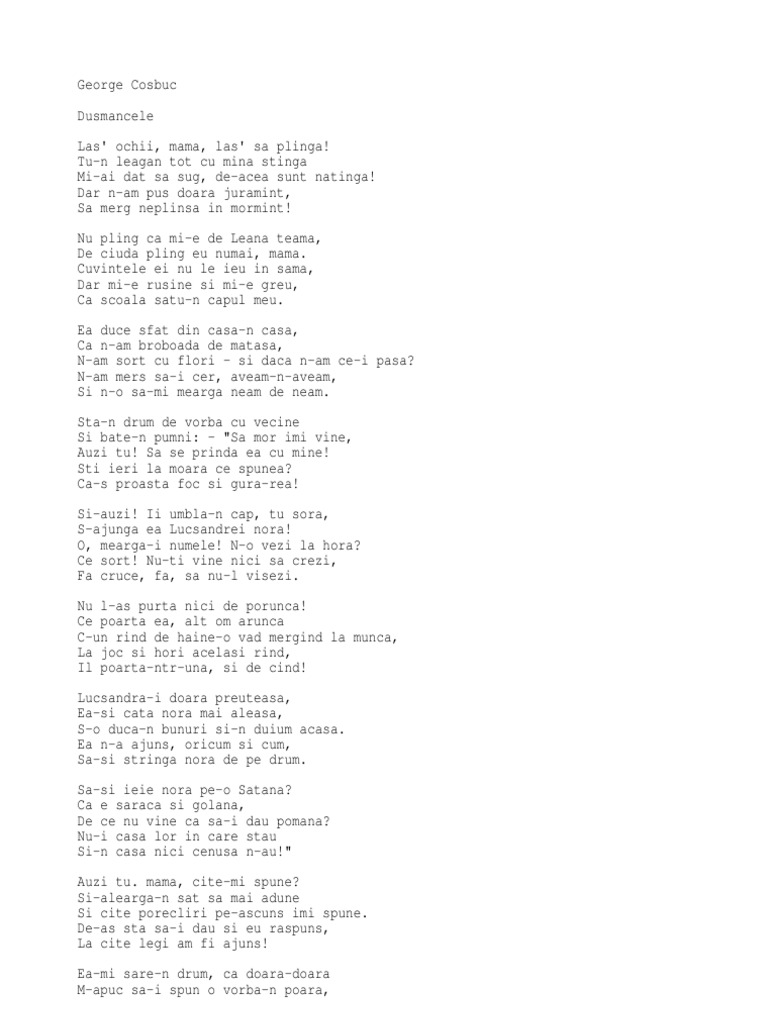 George Cosbuc

Dusmancele

Las' ochii, mama, las' sa plinga!
Tu-n leagan tot cu mina stinga
Mi-ai dat sa sug, de-acea sunt natinga!
Dar n-am pus doara juramint,
Sa merg neplinsa in mormint!

Nu pling ca mi-e de Leana teama,
De ciuda pling eu numai, mama.
Cuvintele ei nu le ieu in sama,
Dar mi-e rusine si mi-e greu,
Ca scoala satu-n capul meu.

Ea duce sfat din casa-n casa,
Ca n-am broboada de matasa,
N-am sort cu flori - si daca n-am ce-i pasa?
N-am mers sa-i cer, aveam-n-aveam,
Si n-o sa-mi mearga neam de neam.

Sta-n drum de vorba cu vecine
Si bate-n pumni: - "Sa mor imi vine,
Auzi tu! Sa se prinda ea cu mine!
Sti ieri la moara ce spunea?
Ca-s proasta foc si gura-rea!

Si-auzi! Ii umbla-n cap, tu sora,
S-ajunga ea Lucsandrei nora!
O, mearga-i numele! N-o vezi la hora?
Ce sort! Nu-ti vine nici sa crezi,
Fa cruce, fa, sa nu-l visezi.

Nu l-as purta nici de porunca!
Ce poarta ea, alt om arunca
C-un rind de haine-o vad mergind la munca,
La joc si hori acelasi rind,
Il poarta-ntr-una, si de cind!

Lucsandra-i doara preuteasa,
Ea-si cata nora mai aleasa,
S-o duca-n bunuri si-n duium acasa.
Ea n-a ajuns, oricum si cum,
Sa-si stringa nora de pe drum.

Sa-si ieie nora pe-o Satana?
Ca e saraca si golana,
De ce nu vine ca sa-i dau pomana?
Nu-i casa lor in care stau
Si-n casa nici cenusa n-au!"

Auzi tu. mama, cite-mi spune?
Si-alearga-n sat sa mai adune
Si cite porecliri pe-ascuns imi spune.
De-as sta sa-i dau si eu raspuns,
La cite legi am fi ajuns!

Ea-mi sare-n drum, ca doara-doara
M-apuc sa-i spun o vorba-n poara,